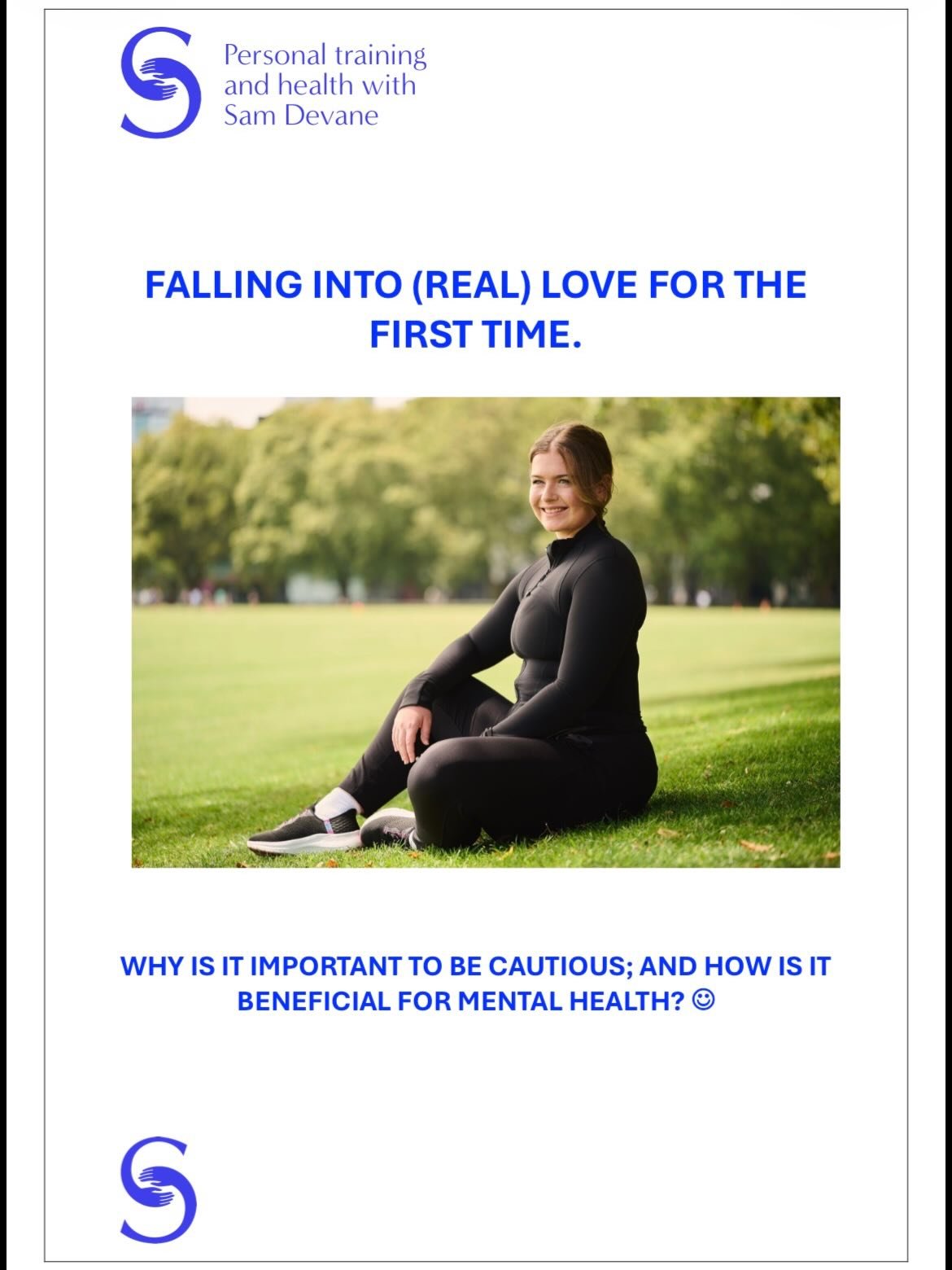 Personal training
and health with
Sam Devane

FALLING INTO (REAL) LOVE FOR THE FIRST TIME.

WHY IS IT IMPORTANT TO BE CAUTIOUS; AND HOW IS IT BENEFICIAL FOR MENTAL HEALTH? ☺